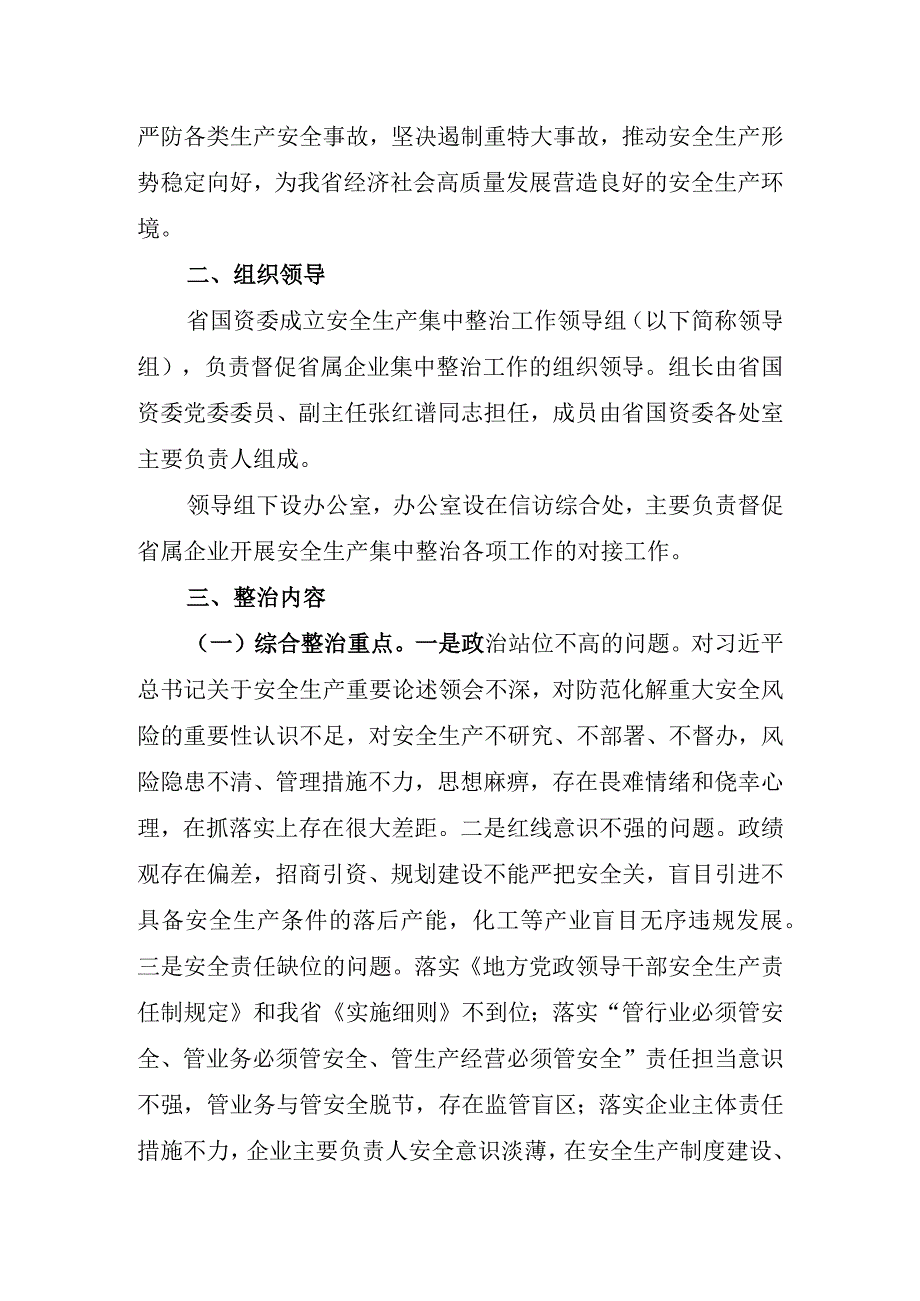 严防各类生产安全事故，坚决遏制重特大事故，推动安全生产形势稳定向好，为我省经济社会高质量发展营造良好的安全生产环境。

二、组织领导

省国资委成立安全生产集中整治工作领导组（以下简称领导组），负责督促省属企业集中整治工作的组织领导。组长由省国资委党委委员、副主任张红谱同志担任，成员由省国资委各处室主要负责人组成。

领导组下设办公室，办公室设在信访综合处，主要负责督促省属企业开展安全生产集中整治各项工作的对接工作。

三、整治内容

（一）综合整治重点。一是政治站位不高的问题。对习近平总书记关于安全生产重要论述领会不深，对防范化解重大安全风险的重要性认识不足，对安全生产不研究、不部署、不督办，风险隐患不清、管理措施不力，思想麻痹，存在畏难情绪和侥幸心理，在抓落实上存在很大差距。二是红线意识不强的问题。政绩观存在偏差，招商引资、规划建设不能严把安全关，盲目引进不具备安全生产条件的落后产能，化工等产业盲目无序违规发展。三是安全责任缺位的问题。落实《地方党政领导干部安全生产责任制规定》和我省《实施细则》不到位；落实“管行业必须管安全、管业务必须管安全、管生产经营必须管安全”责任担当意识不强，管业务与管安全脱节，存在监管盲区；落实企业主体责任措施不力，企业主要负责人安全意识淡薄，在安全生产制度建设、